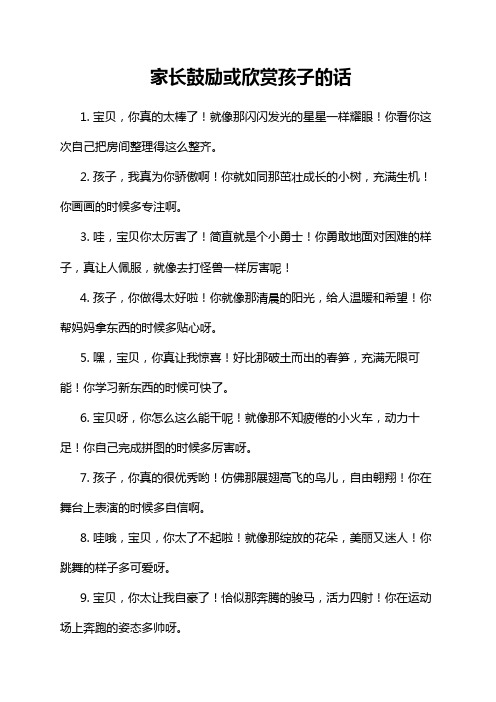 家长鼓励或欣赏孩子的话

1. 宝贝，你真的太棒了！就像那闪闪发光的星星一样耀眼！你看你这次自己把房间整理得这么整齐。

2. 孩子，我真为你骄傲啊！你就如同那茁壮成长的小树，充满生机！你画画的时候多专注啊。

3. 哇，宝贝你太厉害了！简直就是个小勇士！你勇敢地面对困难的样子，真让人佩服，就像去打怪兽一样厉害呢！

4. 孩子，你做得太好啦！你就像那清晨的阳光，给人温暖和希望！你帮妈妈拿东西的时候多贴心呀。

5. 嘿，宝贝，你真让我惊喜！好比那破土而出的春笋，充满无限可能！你学习新东西的时候可快了。

6. 宝贝呀，你怎么这么能干呢！就像那不知疲倦的小火车，动力十足！你自己完成拼图的时候多厉害呀。

7. 孩子，你真的很优秀哟！仿佛那展翅高飞的鸟儿，自由翱翔！你在舞台上表演的时候多自信啊。

8. 哇哦，宝贝，你太了不起啦！就像那绽放的花朵，美丽又迷人！你跳舞的样子多可爱呀。

9. 宝贝，你太让我自豪了！恰似那奔腾的骏马，活力四射！你在运动场上奔跑的姿态多帅呀。